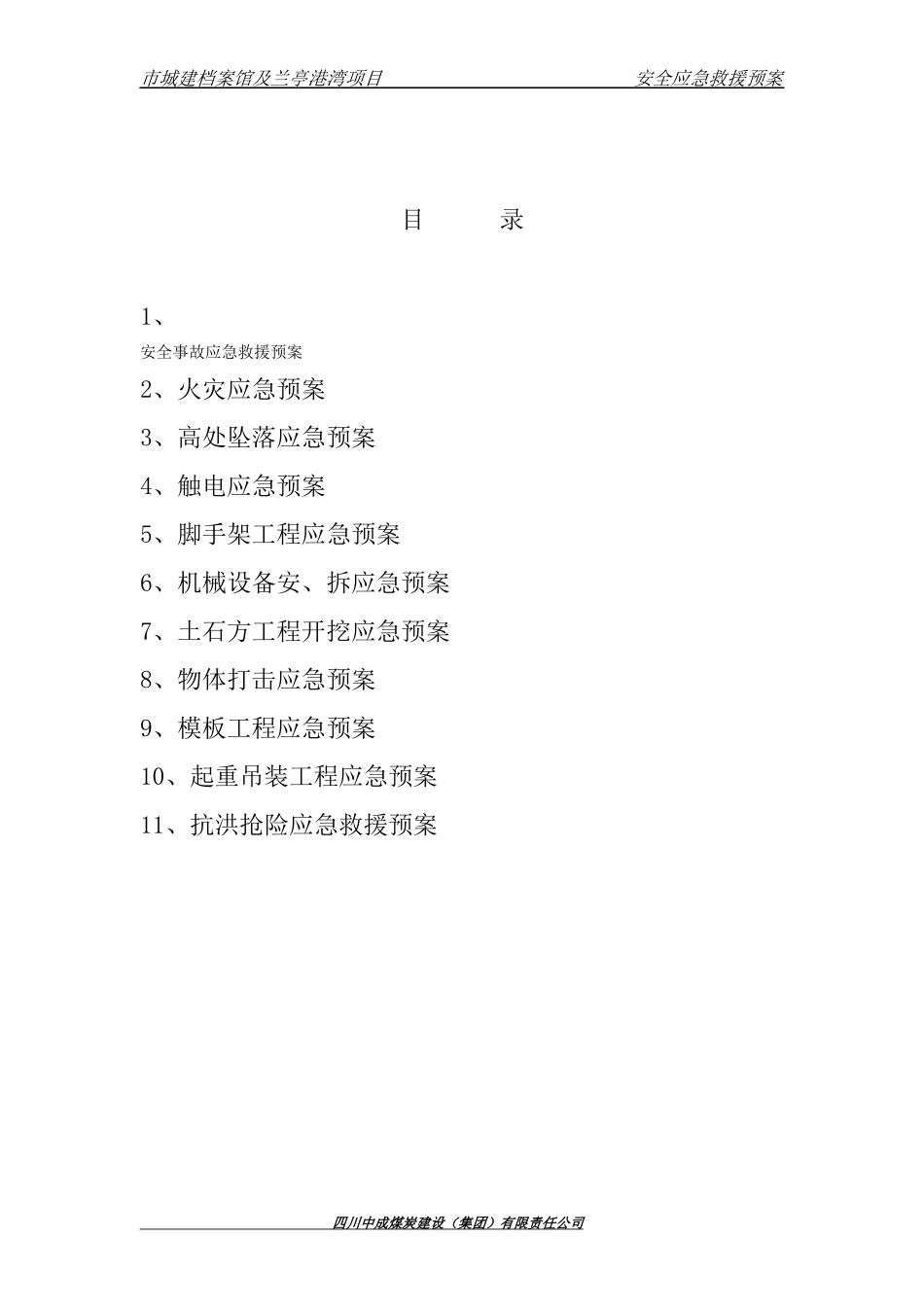 市城建档案馆及兰亭港湾项目 安全应急救援预案

目 录

1、

安全事故应急救援预案

2、火灾应急预案

3、高处坠落应急预案

4、触电应急预案

5、脚手架工程应急预案

6、机械设备安、拆应急预案

7、土石方工程开挖应急预案

8、物体打击应急预案

9、模板工程应急预案

10、起重吊装工程应急预案

11、抗洪抢险应急救援预案

四川中成煤炭建设（集团）有限责任公司